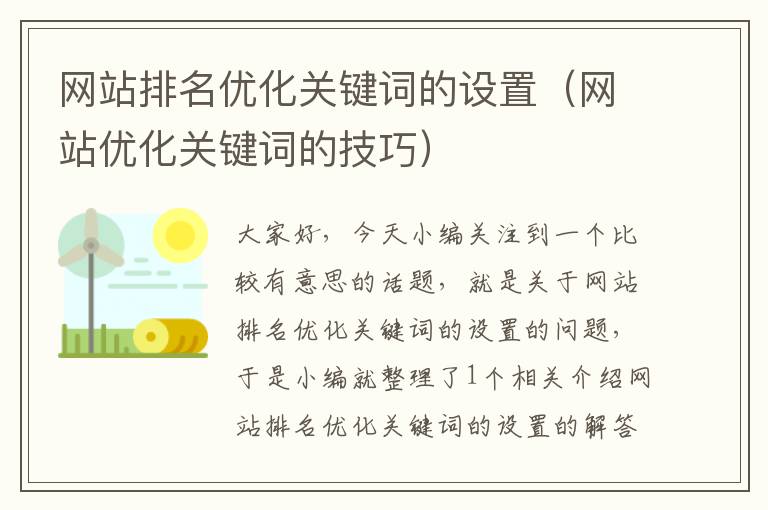 网站排名优化关键词的设置（网站优化关键词的技巧）

大家好，今天小编关注到一个比较有意思的话题，就是关于网站排名优化关键词的设置的问题，于是小编就整理了1个相关介绍网站排名优化关键词的设置的解答